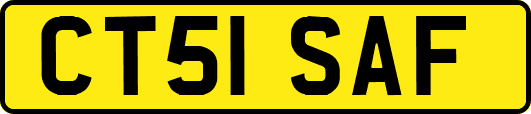 CT51 SAF